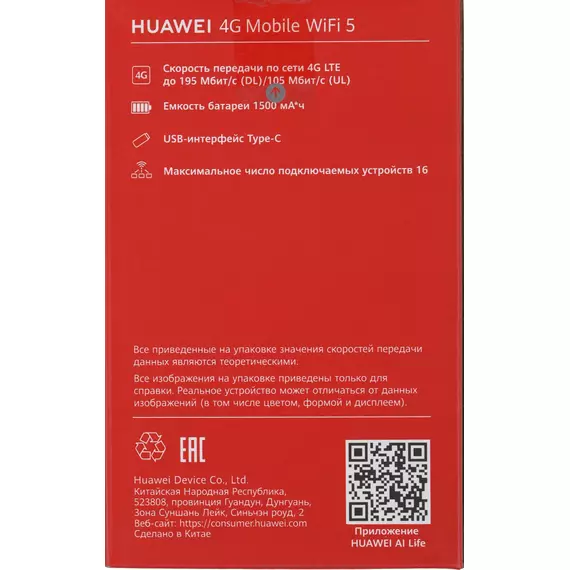 HUAWEI 4G Mobile WiFi 5

4G

Скорость передачи по сети 4G LTE до 195 Мбит/с (DL)/105 Мбит/с (UL)

Емкость батареи 1500 мА*ч

USB-интерфейс Type-C

Максимальное число подключаемых устройств 16

Все приведенные на упаковке значения скоростей передачи данных являются теоретическими.

Все изображения на упаковке приведены только для справки. Реальное устройство может отличаться от данных изображений (в том числе цветом, формой и дисплеем).

EAC

Huawei Device Co., Ltd.
Китайская Народная Республика,
523808, провинция Гуандун, Дунгуань,
Зона Суншань Лейк, Синьчэн роуд, 2
Веб-сайт: https://consumer.huawei.com
Сделано в Китае

Приложение
HUAWEI AI Life